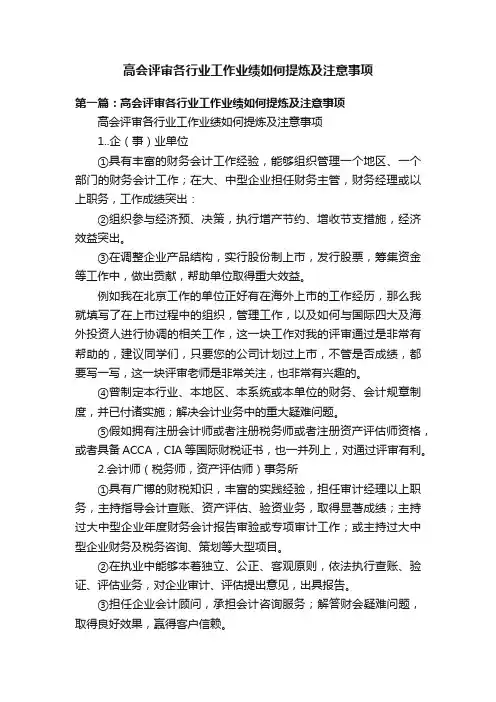 高会评审各行业工作业绩如何提炼及注意事项

第一篇：高会评审各行业工作业绩如何提炼及注意事项

高会评审各行业工作业绩如何提炼及注意事项

1..企（事）业单位

①具有丰富的财务会计工作经验，能够组织管理一个地区、一个部门的财务会计工作；在大、中型企业担任财务主管，财务经理或以上职务，工作成绩突出：

②组织参与经济预、决策，执行增产节约、增收节支措施，经济效益突出。

③在调整企业产品结构，实行股份制上市，发行股票，筹集资金等工作中，做出贡献，帮助单位取得重大效益。

例如我在北京工作的单位正好有在海外上市的工作经历，那么我就填写了在上市过程中的组织，管理工作，以及如何与国际四大及海外投资人进行协调的相关工作，这一块工作对我的评审通过是非常有帮助的，建议同学们，只要您的公司计划过上市，不管是否成绩，都要写一写，这一块评审老师是非常关注，也非常有兴趣的。

④曾制定本行业、本地区、本系统或本单位的财务、会计规章制度，并已付诸实施；解决会计业务中的重大疑难问题。

⑤假如拥有注册会计师或者注册税务师或者注册资产评估师资格，或者具备 ACCA，CIA 等国际财税证书，也一并列上，对通过评审有利。

2.会计师（税务师，资产评估师）事务所

①具有广博的财税知识，丰富的实践经验，担任审计经理以上职务，主持指导会计查账、资产评估、验资业务，取得显著成绩；主持过大中型企业年度财务会计报告审验或专项审计工作；或主持过大中型企业财务及税务咨询、策划等大型项目。

②在执业中能够本着独立、公正、客观原则，依法执行查账、验证、评估业务，对企业审计、评估提出意见，出具报告。

③担任企业会计顾问，承担会计咨询服务；解答财会疑难问题，取得良好效果，赢得客户信赖。